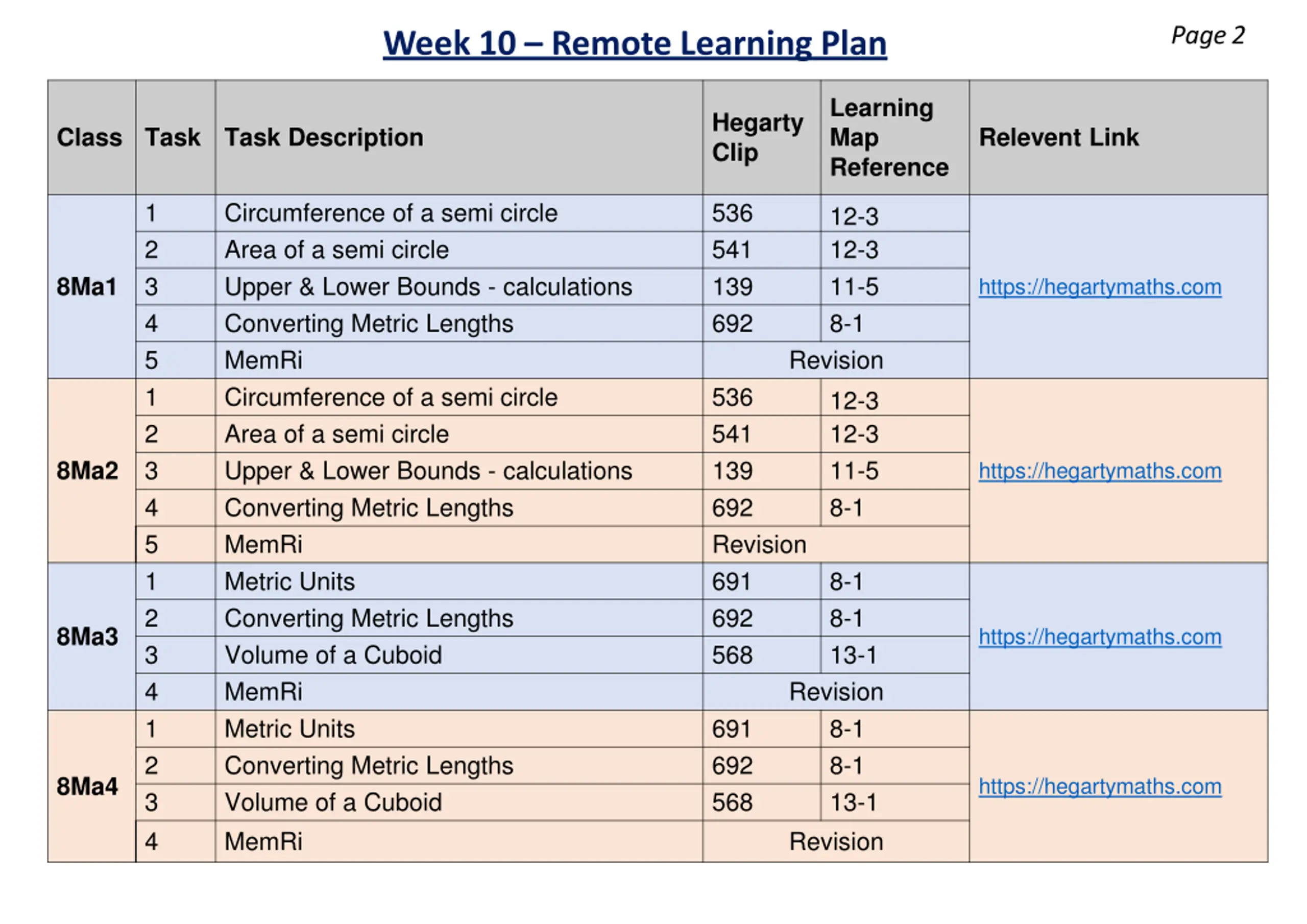 Week 10 – Remote Learning Plan

Page 2

| Class | Task | Task Description | Hegarty Clip | Learning Map Reference | Relevent Link |
|---|---|---|---|---|---|
| 8Ma1 | 1 | Circumference of a semi circle | 536 | 12-3 | https://hegartymaths.com |
| | 2 | Area of a semi circle | 541 | 12-3 | |
| | 3 | Upper & Lower Bounds - calculations | 139 | 11-5 | |
| | 4 | Converting Metric Lengths | 692 | 8-1 | |
| | 5 | MemRi | Revision | | |
| 8Ma2 | 1 | Circumference of a semi circle | 536 | 12-3 | https://hegartymaths.com |
| | 2 | Area of a semi circle | 541 | 12-3 | |
| | 3 | Upper & Lower Bounds - calculations | 139 | 11-5 | |
| | 4 | Converting Metric Lengths | 692 | 8-1 | |
| | 5 | MemRi | Revision | | |
| 8Ma3 | 1 | Metric Units | 691 | 8-1 | https://hegartymaths.com |
| | 2 | Converting Metric Lengths | 692 | 8-1 | |
| | 3 | Volume of a Cuboid | 568 | 13-1 | |
| | 4 | MemRi | Revision | | |
| 8Ma4 | 1 | Metric Units | 691 | 8-1 | https://hegartymaths.com |
| | 2 | Converting Metric Lengths | 692 | 8-1 | |
| | 3 | Volume of a Cuboid | 568 | 13-1 | |
| | 4 | MemRi | Revision | | |